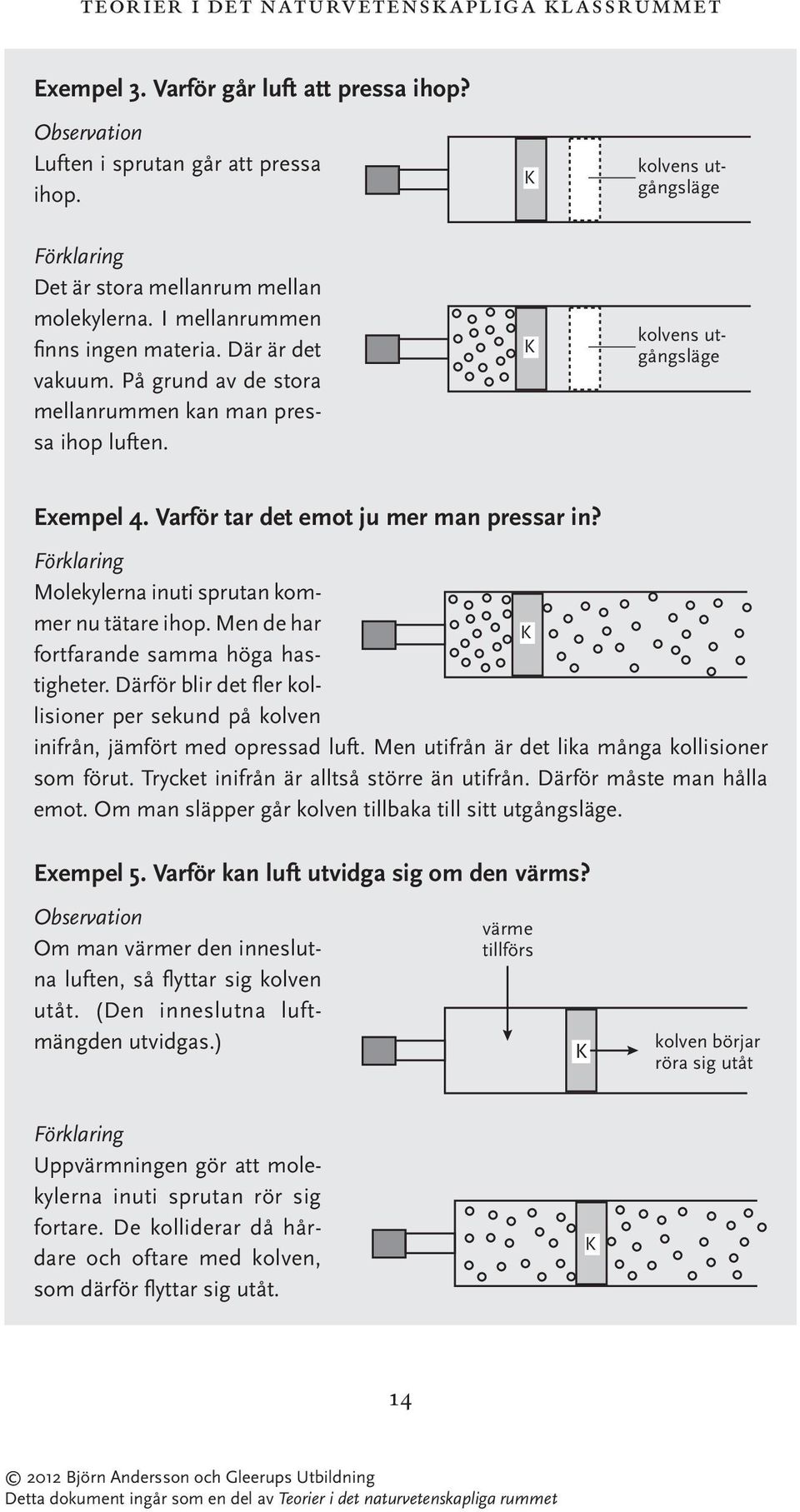 TEORIER I DET NATURVETENSKAPLIGA KLASSRUMMET

Exempel 3. Varför går luft att pressa ihop?

Observation
Luften i sprutan går att pressa ihop.

K

kolvens utgångsläge

Förklaring
Det är stora mellanrum mellan molekylerna. I mellanrummen finns ingen materia. Där är det vakuum. På grund av de stora mellanrummen kan man pressa ihop luften.

K

kolvens utgångsläge

Exempel 4. Varför tar det emot ju mer man pressar in?

Förklaring
Molekylerna inuti sprutan kommer nu tätare ihop. Men de har fortfarande samma höga hastigheter. Därför blir det fler kollisioner per sekund på kolven inifrån, jämfört med opressad luft. Men utifrån är det lika många kollisioner som förut. Trycket inifrån är alltså större än utifrån. Därför måste man hålla emot. Om man släpper går kolven tillbaka till sitt utgångsläge.

K

Exempel 5. Varför kan luft utvidga sig om den värms?

Observation
Om man värmer den inneslutna luften, så flyttar sig kolven utåt. (Den inneslutna luftmängden utvidgas.)

värme tillförs

K

kolven börjar röra sig utåt

Förklaring
Uppvärmningen gör att molekylerna inuti sprutan rör sig fortare. De kolliderar då hårdare och oftare med kolven, som därför flyttar sig utåt.

K

14

© 2012 Björn Andersson och Gleerups Utbildning
Detta dokument ingår som en del av Teorier i det naturvetenskapliga rummet